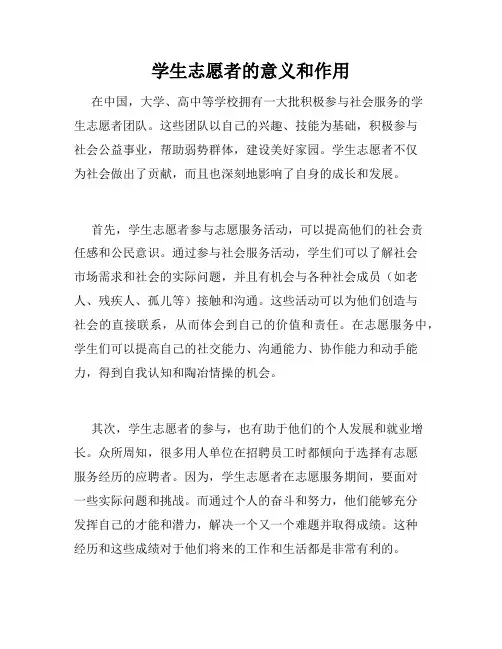 学生志愿者的意义和作用

在中国，大学、高中等学校拥有一大批积极参与社会服务的学生志愿者团队。这些团队以自己的兴趣、技能为基础，积极参与社会公益事业，帮助弱势群体，建设美好家园。学生志愿者不仅为社会做出了贡献，而且也深刻地影响了自身的成长和发展。

首先，学生志愿者参与志愿服务活动，可以提高他们的社会责任感和公民意识。通过参与社会服务活动，学生们可以了解社会市场需求和社会的实际问题，并且有机会与各种社会成员（如老人、残疾人、孤儿等）接触和沟通。这些活动可以为他们创造与社会的直接联系，从而体会到自己的价值和责任。在志愿服务中，学生们可以提高自己的社交能力、沟通能力、协作能力和动手能力，得到自我认知和陶冶情操的机会。

其次，学生志愿者的参与，也有助于他们的个人发展和就业增长。众所周知，很多用人单位在招聘员工时都倾向于选择有志愿服务经历的应聘者。因为，学生志愿者在志愿服务期间，要面对一些实际问题和挑战。而通过个人的奋斗和努力，他们能够充分发挥自己的才能和潜力，解决一个又一个难题并取得成绩。这种经历和这些成绩对于他们将来的工作和生活都是非常有利的。